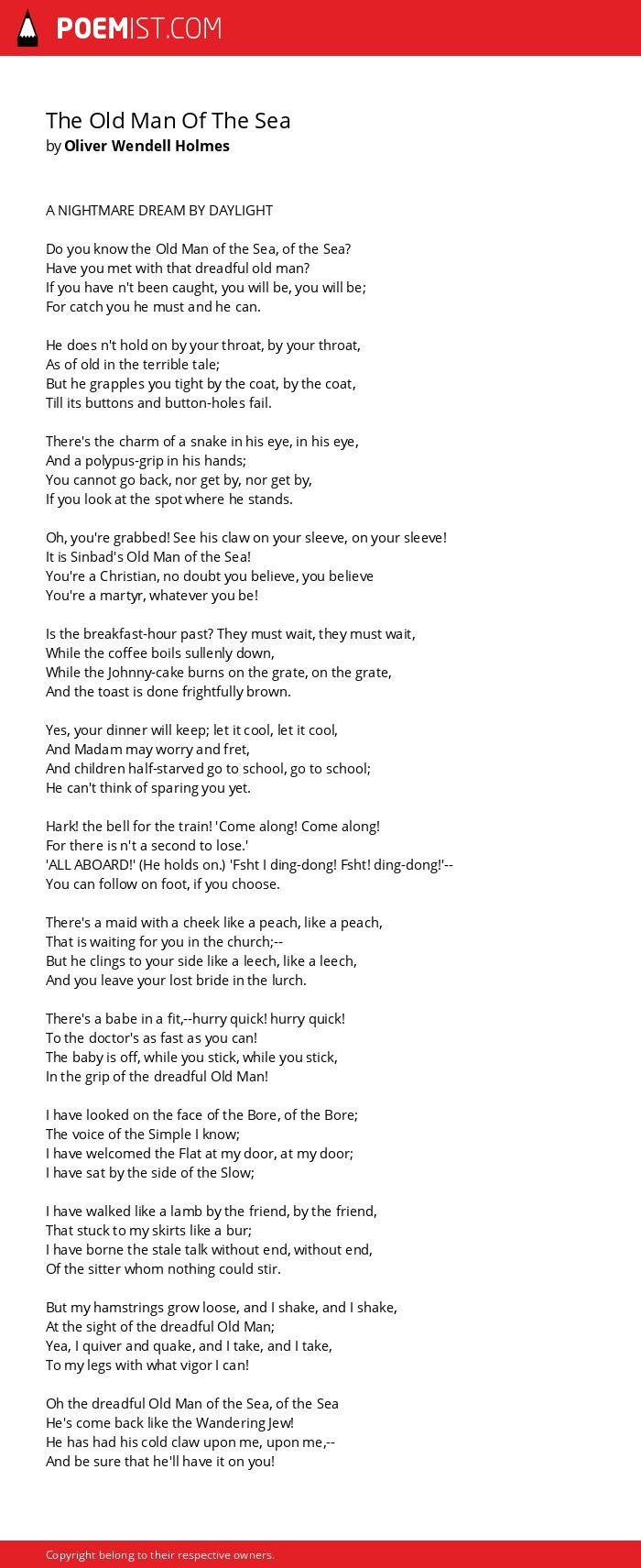 POEMIST.COM

The Old Man Of The Sea
by Oliver Wendell Holmes

A NIGHTMARE DREAM BY DAYLIGHT

Do you know the Old Man of the Sea, of the Sea?
Have you met with that dreadful old man?
If you have n't been caught, you will be, you will be;
For catch you he must and he can.

He does n't hold on by your throat, by your throat,
As of old in the terrible tale;
But he grapples you tight by the coat, by the coat,
Till its buttons and button-holes fail.

There's the charm of a snake in his eye, in his eye,
And a polypus-grip in his hands;
You cannot go back, nor get by, nor get by,
If you look at the spot where he stands.

Oh, you're grabbed! See his claw on your sleeve, on your sleeve!
It is Sinbad's Old Man of the Sea!
You're a Christian, no doubt you believe, you believe
You're a martyr, whatever you be!

Is the breakfast-hour past? They must wait, they must wait,
While the coffee boils sullenly down,
While the Johnny-cake burns on the grate, on the grate,
And the toast is done frightfully brown.

Yes, your dinner will keep; let it cool, let it cool,
And Madam may worry and fret,
And children half-starved go to school, go to school;
He can't think of sparing you yet.

Hark! the bell for the train! 'Come along! Come along!
For there is n't a second to lose.'
'ALL ABOARD!' (He holds on.) 'Fsht I ding-dong! Fsht! ding-dong!'--
You can follow on foot, if you choose.

There's a maid with a cheek like a peach, like a peach,
That is waiting for you in the church;--
But he clings to your side like a leech, like a leech,
And you leave your lost bride in the lurch.

There's a babe in a fit,--hurry quick! hurry quick!
To the doctor's as fast as you can!
The baby is off, while you stick, while you stick,
In the grip of the dreadful Old Man!

I have looked on the face of the Bore, of the Bore;
The voice of the Simple I know;
I have welcomed the Flat at my door, at my door;
I have sat by the side of the Slow;

I have walked like a lamb by the friend, by the friend,
That stuck to my skirts like a bur;
I have borne the stale talk without end, without end,
Of the sitter whom nothing could stir.

But my hamstrings grow loose, and I shake, and I shake,
At the sight of the dreadful Old Man;
Yea, I quiver and quake, and I take, and I take,
To my legs with what vigor I can!

Oh the dreadful Old Man of the Sea, of the Sea
He's come back like the Wandering Jew!
He has had his cold claw upon me, upon me,--
And be sure that he'll have it on you!

Copyright belong to their respective owners.